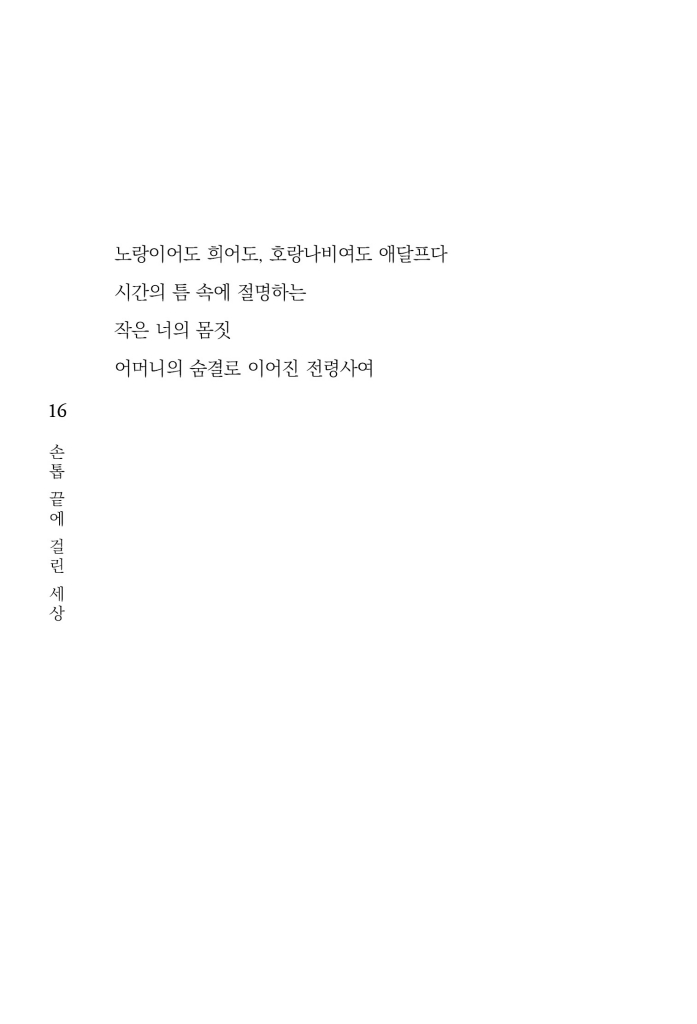 노랑이어도 희어도, 호랑나비여도 애달프다
시간의 틈 속에 절명하는
작은 너의 몸짓
어머니의 숨결로 이어진 전령사여

16

손톱 끝에 걸린 세상